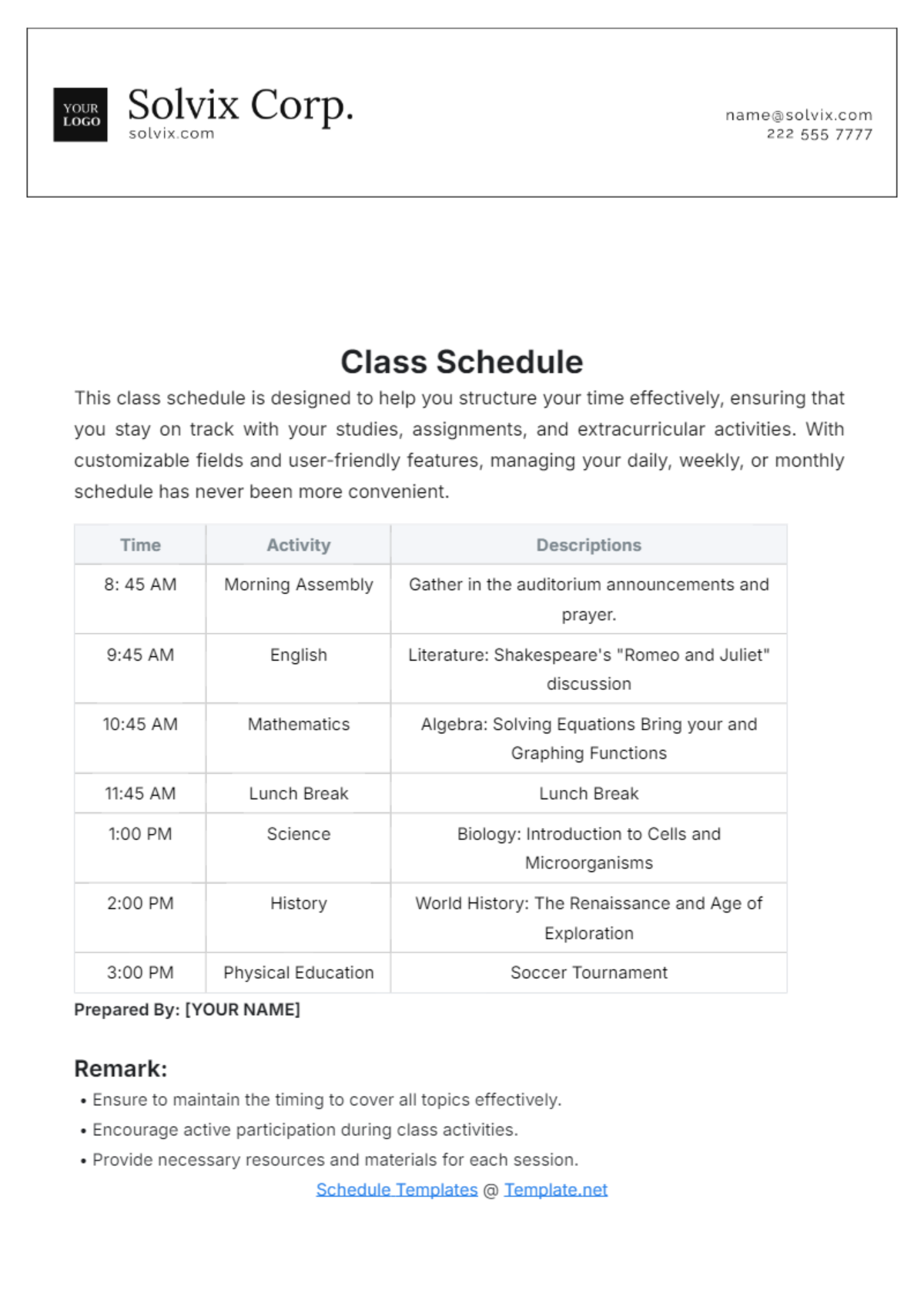 YOUR LOGO

Solvix Corp.
solvix.com

name@solvix.com
222 555 7777

Class Schedule

This class schedule is designed to help you structure your time effectively, ensuring that you stay on track with your studies, assignments, and extracurricular activities. With customizable fields and user-friendly features, managing your daily, weekly, or monthly schedule has never been more convenient.

| Time | Activity | Descriptions |
|---|---|---|
| 8: 45 AM | Morning Assembly | Gather in the auditorium announcements and prayer. |
| 9:45 AM | English | Literature: Shakespeare's "Romeo and Juliet" discussion |
| 10:45 AM | Mathematics | Algebra: Solving Equations Bring your and Graphing Functions |
| 11:45 AM | Lunch Break | Lunch Break |
| 1:00 PM | Science | Biology: Introduction to Cells and Microorganisms |
| 2:00 PM | History | World History: The Renaissance and Age of Exploration |
| 3:00 PM | Physical Education | Soccer Tournament |

Prepared By: [YOUR NAME]

Remark:
• Ensure to maintain the timing to cover all topics effectively.
• Encourage active participation during class activities.
• Provide necessary resources and materials for each session.

Schedule Templates @ Template.net